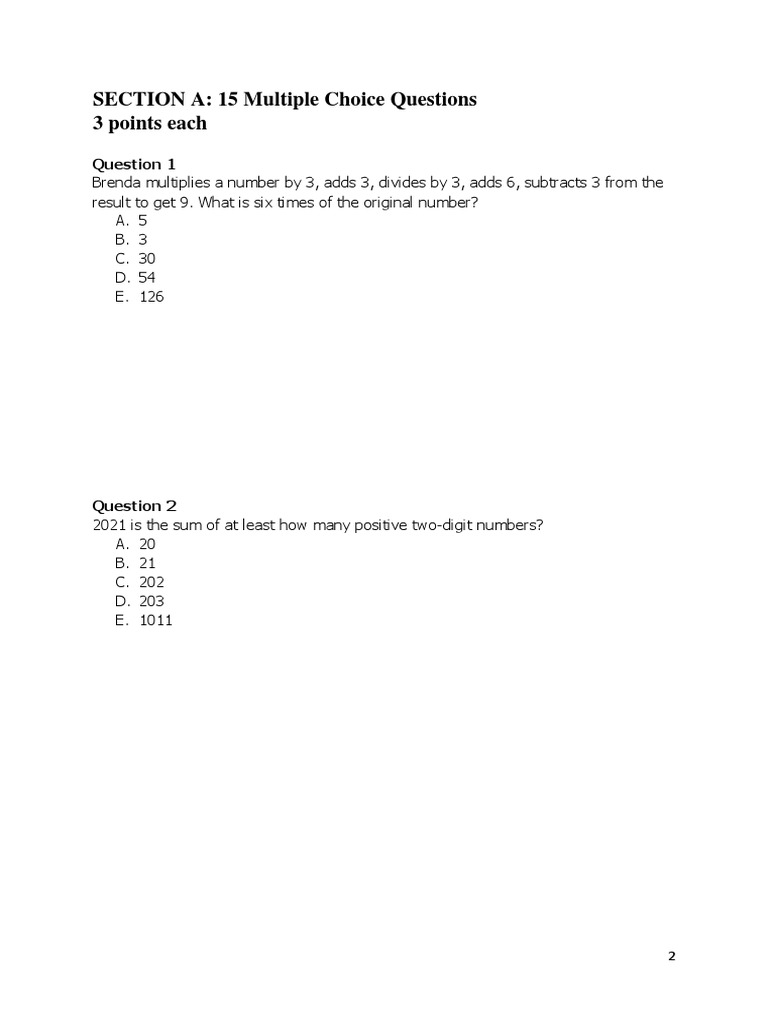 SECTION A: 15 Multiple Choice Questions
3 points each

Question 1
Brenda multiplies a number by 3, adds 3, divides by 3, adds 6, subtracts 3 from the result to get 9. What is six times of the original number?
A. 5
B. 3
C. 30
D. 54
E. 126

Question 2
2021 is the sum of at least how many positive two-digit numbers?
A. 20
B. 21
C. 202
D. 203
E. 1011

2